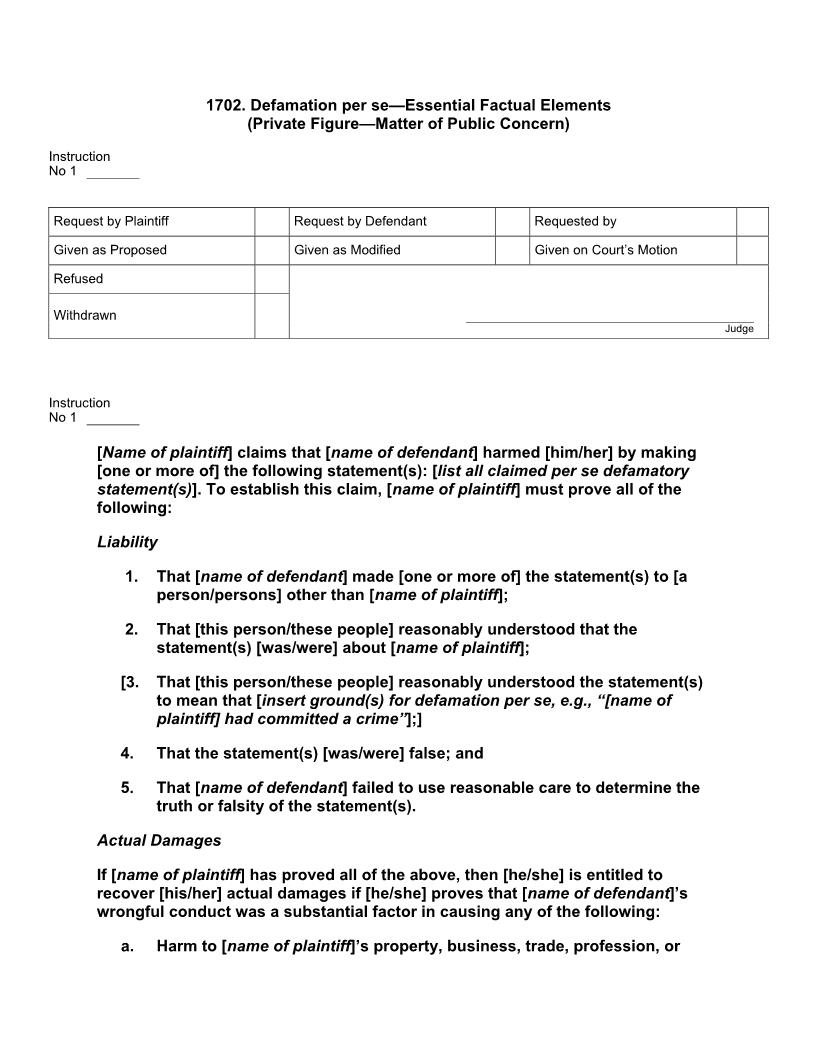 1702. Defamation per se—Essential Factual Elements
(Private Figure—Matter of Public Concern)

Instruction
No 1 _______

| Request by Plaintiff | | Request by Defendant | | Requested by | |
|---|---|---|---|---|---|
| Given as Proposed | | Given as Modified | | Given on Court's Motion | |
| Refused | | | | | |
| Withdrawn | | Judge | | | |

Instruction
No 1 _______

[Name of plaintiff] claims that [name of defendant] harmed [him/her] by making [one or more of] the following statement(s): [list all claimed per se defamatory statement(s)]. To establish this claim, [name of plaintiff] must prove all of the following:

Liability

1. That [name of defendant] made [one or more of] the statement(s) to [a person/persons] other than [name of plaintiff];

2. That [this person/these people] reasonably understood that the statement(s) [was/were] about [name of plaintiff];

[3. That [this person/these people] reasonably understood the statement(s) to mean that [insert ground(s) for defamation per se, e.g., "[name of plaintiff] had committed a crime"];]

4. That the statement(s) [was/were] false; and

5. That [name of defendant] failed to use reasonable care to determine the truth or falsity of the statement(s).

Actual Damages

If [name of plaintiff] has proved all of the above, then [he/she] is entitled to recover [his/her] actual damages if [he/she] proves that [name of defendant]'s wrongful conduct was a substantial factor in causing any of the following:

a. Harm to [name of plaintiff]'s property, business, trade, profession, or